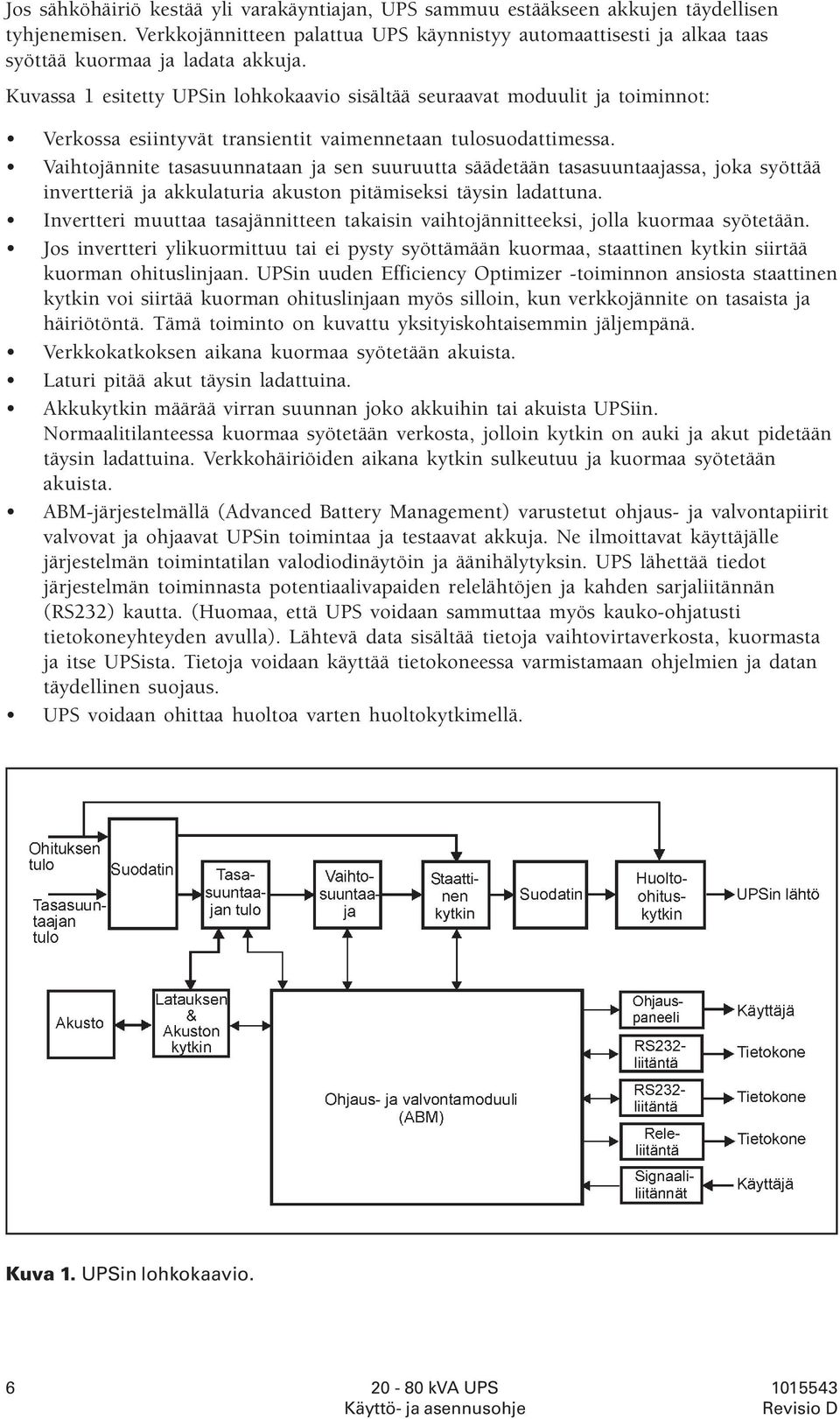 Jos sähköhäiriö kestää yli varakäyntiajan, UPS sammuu estääkseen akkujen täydellisen tyhjenemisen. Verkkojännitteen palattua UPS käynnistyy automaattisesti ja alkaa taas syöttää kuormaa ja ladata akkuja.

Kuvassa 1 esitetty UPSin lohkokaavio sisältää seuraavat moduulit ja toiminnot:

• Verkossa esiintyvät transientit vaimennetaan tulosuodattimessa.

• Vaihtojännite tasasuunnataan ja sen suuruutta säädetään tasasuuntaajassa, joka syöttää invertteriä ja akkulaturia akuston pitämiseksi täysin ladattuna.

• Invertteri muuttaa tasajännitteen takaisin vaihtojännitteeksi, jolla kuormaa syötetään.

• Jos invertteri ylikuormittuu tai ei pysty syöttämään kuormaa, staattinen kytkin siirtää kuorman ohituslinjaan. UPSin uuden Efficiency Optimizer -toiminnon ansiosta staattinen kytkin voi siirtää kuorman ohituslinjaan myös silloin, kun verkkojännite on tasaista ja häiriötöntä. Tämä toiminto on kuvattu yksityiskohtaisemmin jäljempänä.

• Verkkokatkoksen aikana kuormaa syötetään akuista.

• Laturi pitää akut täysin ladattuina.

• Akkukytkin määrää virran suunnan joko akkuihin tai akuista UPSiin. Normaalitilanteessa kuormaa syötetään verkosta, jolloin kytkin on auki ja akut pidetään täysin ladattuina. Verkkohäiriöiden aikana kytkin sulkeutuu ja kuormaa syötetään akuista.

• ABM-järjestelmällä (Advanced Battery Management) varustetut ohjaus- ja valvontapiirit valvovat ja ohjaavat UPSin toimintaa ja testaavat akkuja. Ne ilmoittavat käyttäjälle järjestelmän toimintatilan valodiodinäytöin ja äänihälytyksin. UPS lähettää tiedot järjestelmän toiminnasta potentiaalivapaiden relelähtöjen ja kahden sarjaliitännän (RS232) kautta. (Huomaa, että UPS voidaan sammuttaa myös kauko-ohjatusti tietokoneyhteyden avulla). Lähtevä data sisältää tietoja vaihtovirtaverkosta, kuormasta ja itse UPSista. Tietoja voidaan käyttää tietokoneessa varmistamaan ohjelmien ja datan täydellinen suojaus.

• UPS voidaan ohittaa huoltoa varten huoltokytkimellä.

Ohituksen tulo
Tasasuuntaajan tulo
Suodatin
Tasasuuntaajan tulo
Vaihtosuuntaaja
Staattinen kytkin
Suodatin
Huolto-ohituskytkin
UPSin lähtö
Akusto
Latauksen & Akuston kytkin
Ohjaus- ja valvontamoduuli (ABM)
Ohjauspaneeli
Käyttäjä
RS232-liitäntä
Tietokone
RS232-liitäntä
Tietokone
Releliitäntä
Tietokone
Signaaliliitännät
Käyttäjä

Kuva 1. UPSin lohkokaavio.

6
20 - 80 kVA UPS
Käyttö- ja asennusohje
1015543
Revisio D